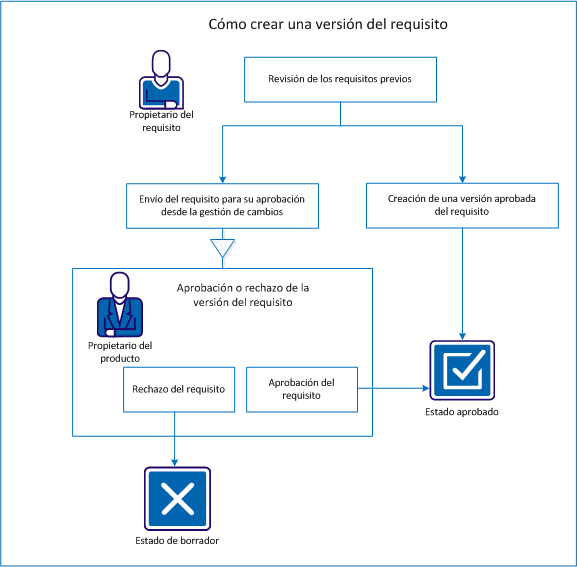 Cómo crear una versión del requisito

Propietario del requisito

Revisión de los requisitos previos

Envío del requisito para su aprobación desde la gestión de cambios

Creación de una versión aprobada del requisito

Aprobación o rechazo de la versión del requisito

Propietario del producto

Rechazo del requisito

Aprobación del requisito

Estado aprobado

Estado de borrador